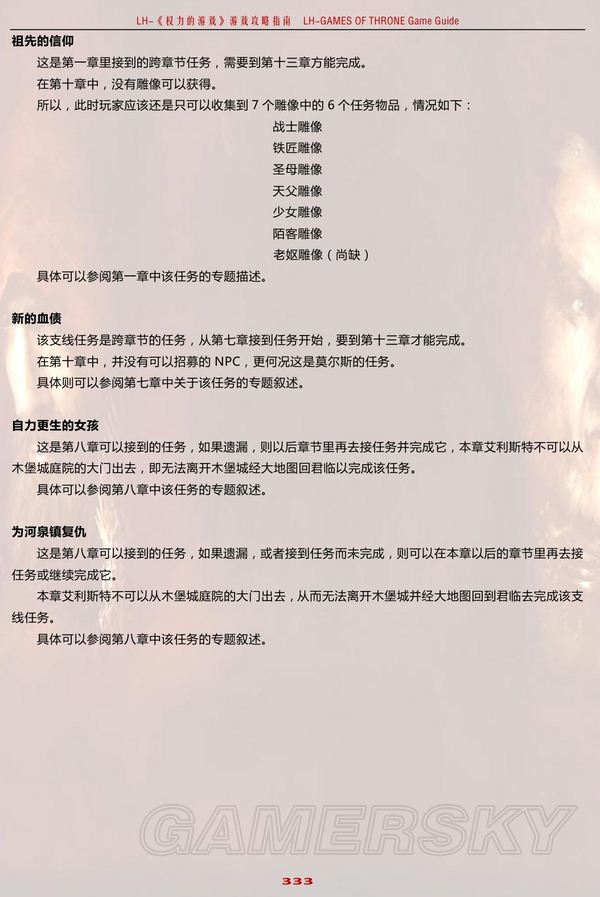 LH-《权力的游戏》游戏攻略指南 LH-GAMES OF THRONE Game Guide

祖先的信仰

这是第一章里接到的跨章节任务，需要到第十三章方能完成。

在第十章中，没有雕像可以获得。

所以，此时玩家应该还是只可以收集到 7 个雕像中的 6 个任务物品，情况如下：

战士雕像
铁匠雕像
圣母雕像
天父雕像
少女雕像
陌客雕像
老妪雕像（尚缺）

具体可以参阅第一章中该任务的专题描述。

新的血债

该支线任务是跨章节的任务，从第七章接到任务开始，要到第十三章才能完成。

在第十章中，并没有可以招募的 NPC，更何况这是莫尔斯的任务。

具体则可以参阅第七章中关于该任务的专题叙述。

自力更生的女孩

这是第八章可以接到的任务，如果遗漏，则以后章节里再去接任务并完成它，本章艾利斯特不可以从木堡城庭院的大门出去，即无法离开木堡城经大地图回君临以完成该任务。

具体可以参阅第八章中该任务的专题叙述。

为河泉镇复仇

这是第八章可以接到的任务，如果遗漏，或者接到任务而未完成，则可以在本章以后的章节里再去接任务或继续完成它。

本章艾利斯特不可以从木堡城庭院的大门出去，从而无法离开木堡城并经大地图回到君临去完成该支线任务。

具体可以参阅第八章中该任务的专题叙述。

GAMERSKY

333